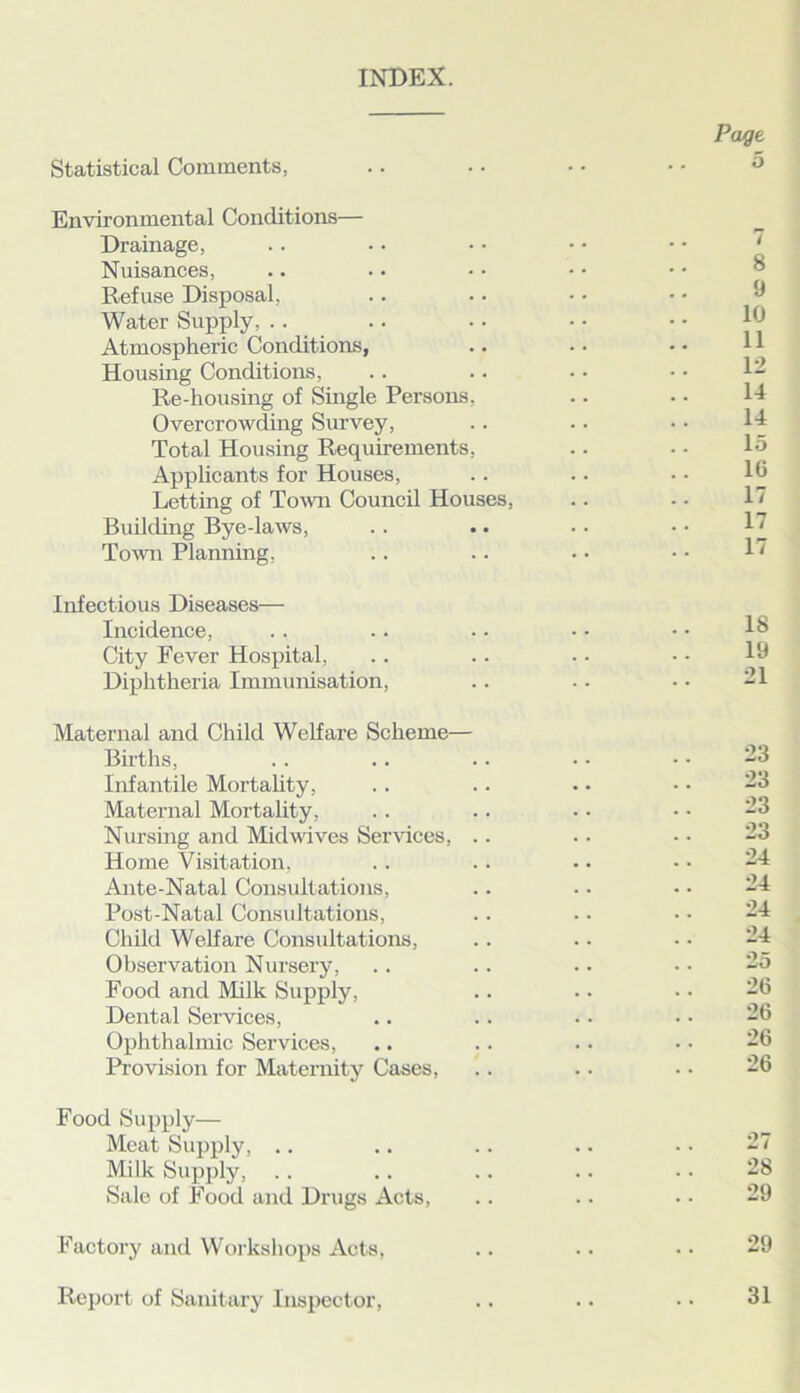 INDEX.

Page

Statistical Comments, .. .. .. .. 5

Environmental Conditions—
Drainage, .. .. .. .. .. 7
Nuisances, .. .. .. .. .. 8
Refuse Disposal, .. .. .. .. 9
Water Supply, .. .. .. .. .. 10
Atmospheric Conditions, .. .. .. 11
Housing Conditions, .. .. .. .. 12
Re-housing of Single Persons, .. .. 14
Overcrowding Survey, .. .. .. 14
Total Housing Requirements, .. .. 15
Applicants for Houses, .. .. .. 16
Letting of Town Council Houses, .. .. 17
Building Bye-laws, .. .. .. .. 17
Town Planning, .. .. .. .. 17

Infectious Diseases—
Incidence, .. .. .. .. .. 18
City Fever Hospital, .. .. .. .. 19
Diphtheria Immunisation, .. .. .. 21

Maternal and Child Welfare Scheme—
Births, .. .. .. .. .. 23
Infantile Mortality, .. .. .. .. 23
Maternal Mortality, .. .. .. .. 23
Nursing and Midwives Services, .. .. .. 23
Home Visitation, .. .. .. .. 24
Ante-Natal Consultations, .. .. .. 24
Post-Natal Consultations, .. .. .. 24
Child Welfare Consultations, .. .. .. 24
Observation Nursery, .. .. .. .. 25
Food and Milk Supply, .. .. .. 26
Dental Services, .. .. .. .. 26
Ophthalmic Services, .. .. .. .. 26
Provision for Maternity Cases, .. .. .. 26

Food Supply—
Meat Supply, .. .. .. .. .. 27
Milk Supply, .. .. .. .. .. 28
Sale of Food and Drugs Acts, .. .. .. 29

Factory and Workshops Acts, .. .. .. 29

Report of Sanitary Inspector, .. .. .. 31